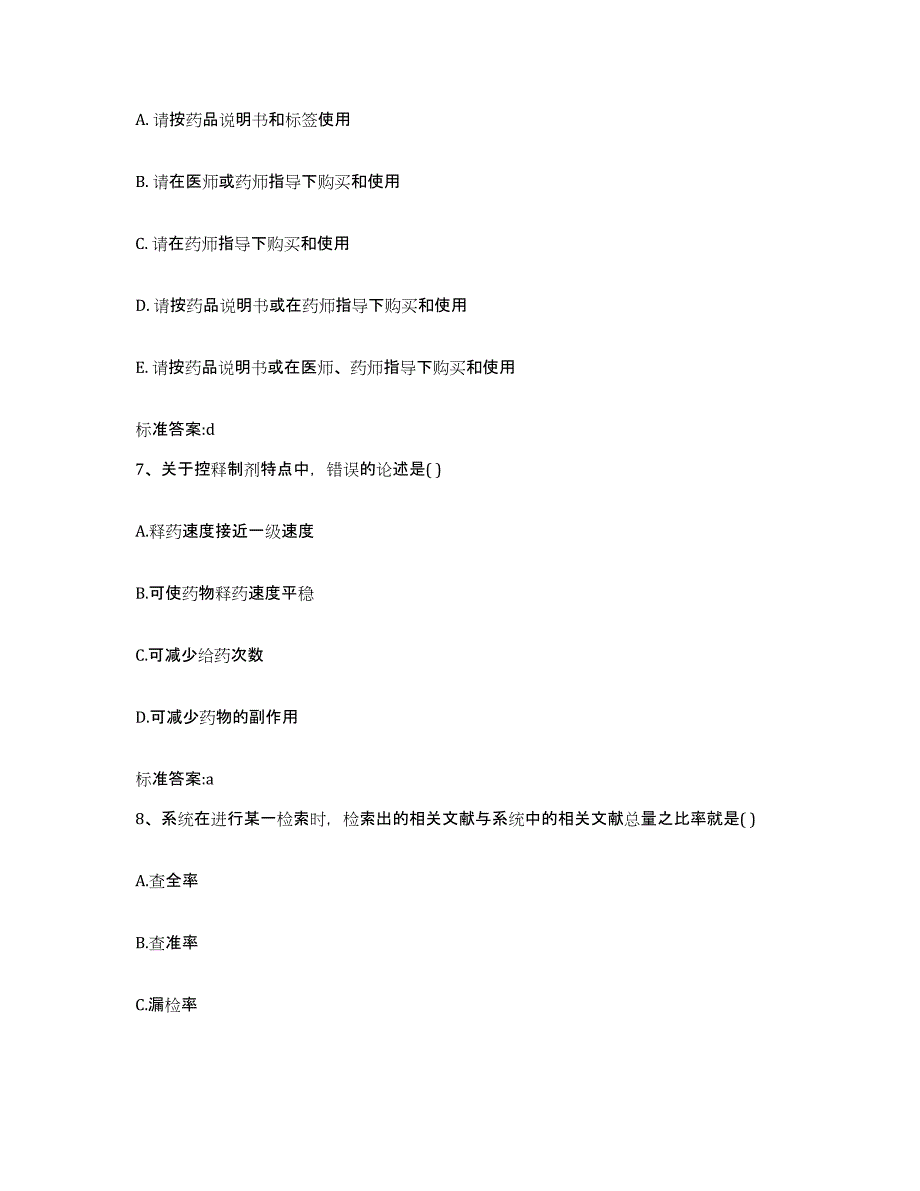 A. 请按药品说明书和标签使用

B. 请在医师或药师指导下购买和使用

C. 请在药师指导下购买和使用

D. 请按药品说明书或在药师指导下购买和使用

E. 请按药品说明书或在医师、药师指导下购买和使用

标准答案:d

7、关于控释制剂特点中，错误的论述是( )

A.释药速度接近一级速度

B.可使药物释药速度平稳

C.可减少给药次数

D.可减少药物的副作用

标准答案:a

8、系统在进行某一检索时，检索出的相关文献与系统中的相关文献总量之比率就是( )

A.查全率

B.查准率

C.漏检率